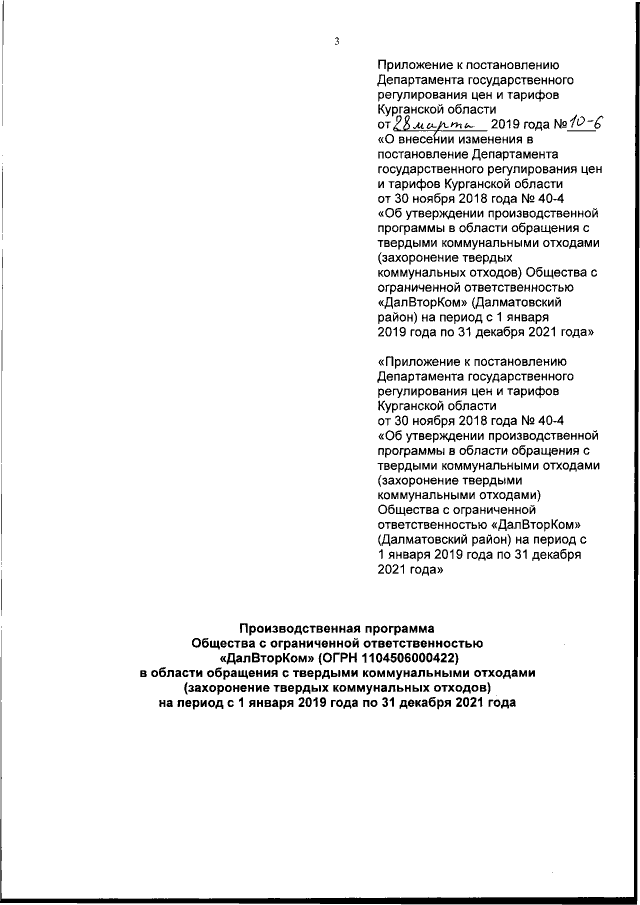 3

Приложение к постановлению Департамента государственного регулирования цен и тарифов Курганской области от 28 марта 2019 года № 10-6 «О внесении изменения в постановление Департамента государственного регулирования цен и тарифов Курганской области от 30 ноября 2018 года № 40-4 «Об утверждении производственной программы в области обращения с твердыми коммунальными отходами (захоронение твердых коммунальных отходов) Общества с ограниченной ответственностью «ДалВторКом» (Далматовский район) на период с 1 января 2019 года по 31 декабря 2021 года»

«Приложение к постановлению Департамента государственного регулирования цен и тарифов Курганской области от 30 ноября 2018 года № 40-4 «Об утверждении производственной программы в области обращения с твердыми коммунальными отходами (захоронение твердыми коммунальными отходами) Общества с ограниченной ответственностью «ДалВторКом» (Далматовский район) на период с 1 января 2019 года по 31 декабря 2021 года»

Производственная программа
Общества с ограниченной ответственностью
«ДалВторКом» (ОГРН 1104506000422)
в области обращения с твердыми коммунальными отходами
(захоронение твердых коммунальных отходов)
на период с 1 января 2019 года по 31 декабря 2021 года